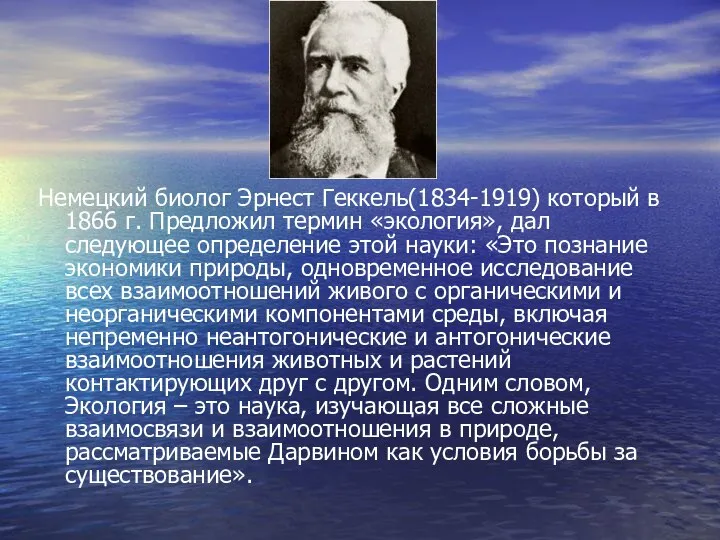 Немецкий биолог Эрнест Геккель(1834-1919) который в 1866 г. Предложил термин «экология», дал следующее определение этой науки: «Это познание экономики природы, одновременное исследование всех взаимоотношений живого с органическими и неорганическими компонентами среды, включая непременно неантогонические и антогонические взаимоотношения животных и растений контактирующих друг с другом. Одним словом, Экология – это наука, изучающая все сложные взаимосвязи и взаимоотношения в природе, рассматриваемые Дарвином как условия борьбы за существование».